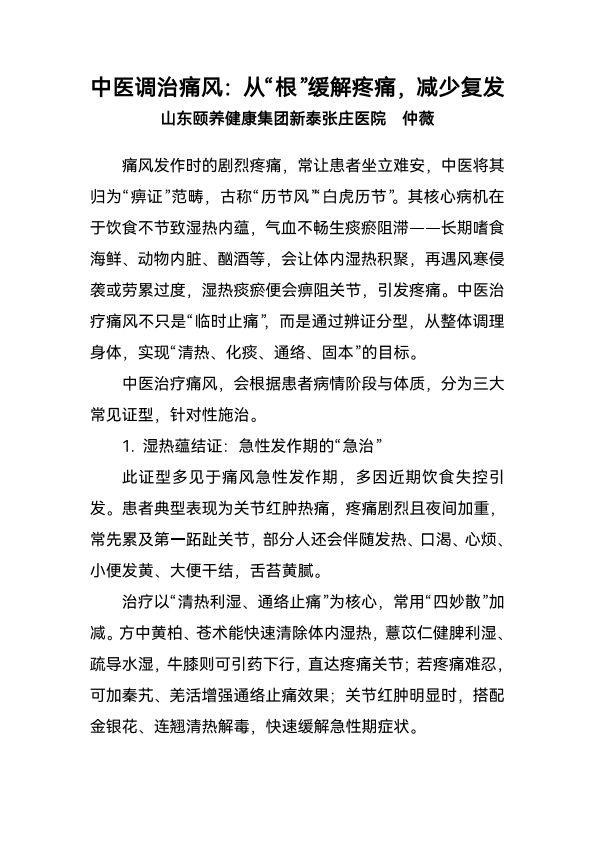 中医调治痛风：从“根”缓解疼痛，减少复发

山东颐养健康集团新泰张庄医院　仲薇

痛风发作时的剧烈疼痛，常让患者坐立难安，中医将其归为“痹证”范畴，古称“历节风”“白虎历节”。其核心病机在于饮食不节致湿热内蕴，气血不畅生痰瘀阻滞——长期嗜食海鲜、动物内脏、酗酒等，会让体内湿热积聚，再遇风寒侵袭或劳累过度，湿热痰瘀便会痹阻关节，引发疼痛。中医治疗痛风不只是“临时止痛”，而是通过辨证分型，从整体调理身体，实现“清热、化痰、通络、固本”的目标。

中医治疗痛风，会根据患者病情阶段与体质，分为三大常见证型，针对性施治。

1. 湿热蕴结证：急性发作期的“急治”

此证型多见于痛风急性发作期，多因近期饮食失控引发。患者典型表现为关节红肿热痛，疼痛剧烈且夜间加重，常先累及第一跖趾关节，部分人还会伴随发热、口渴、心烦、小便发黄、大便干结，舌苔黄腻。

治疗以“清热利湿、通络止痛”为核心，常用“四妙散”加减。方中黄柏、苍术能快速清除体内湿热，薏苡仁健脾利湿、疏导水湿，牛膝则可引药下行，直达疼痛关节；若疼痛难忍，可加秦艽、羌活增强通络止痛效果；关节红肿明显时，搭配金银花、连翘清热解毒，快速缓解急性期症状。